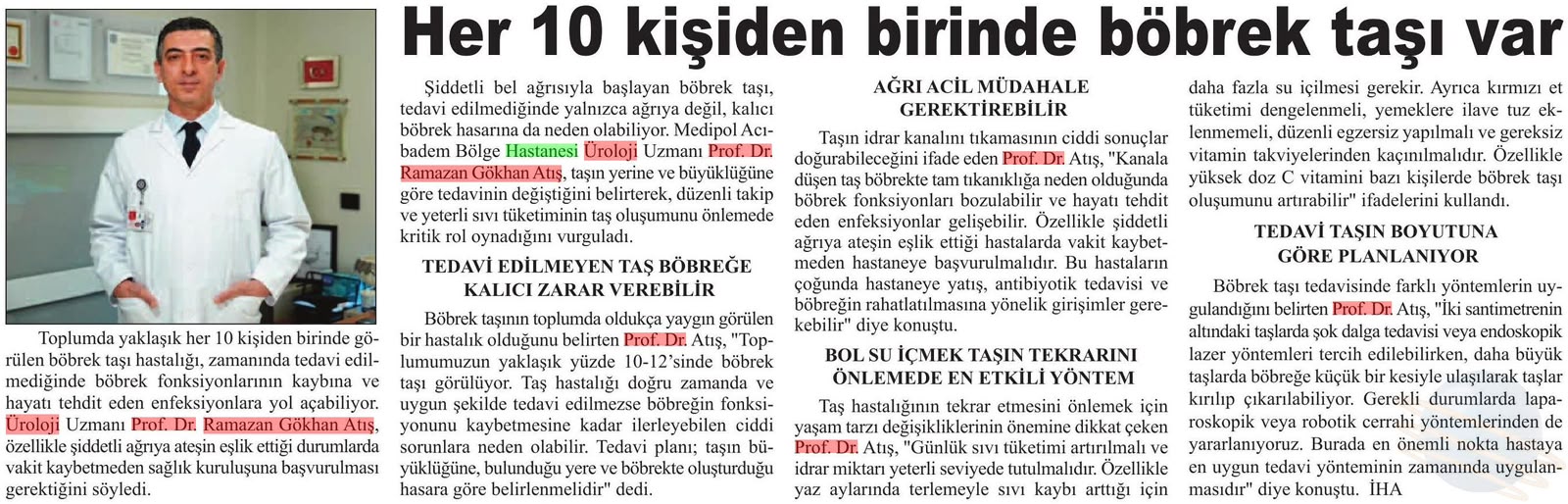 Her 10 kişiden birinde böbrek taşı var

Toplumda yaklaşık her 10 kişiden birinde görülen böbrek taşı hastalığı, zamanında tedavi edilmediğinde böbrek fonksiyonlarının kaybına ve hayatı tehdit eden enfeksiyonlara yol açabiliyor. Üroloji Uzmanı Prof. Dr. Ramazan Gökhan Atış, özellikle şiddetli ağrıya ateşin eşlik ettiği durumlarda vakit kaybetmeden sağlık kuruluşuna başvurulması gerektiğini söyledi.

Şiddetli bel ağrısıyla başlayan böbrek taşı, tedavi edilmediğinde yalnızca ağrıya değil, kalıcı böbrek hasarına da neden olabiliyor. Medipol Acıbadem Bölge Hastanesi Üroloji Uzmanı Prof. Dr. Ramazan Gökhan Atış, taşın yerine ve büyüklüğüne göre tedavinin değiştiğini belirterek, düzenli takip ve yeterli sıvı tüketiminin taş oluşumunu önlemede kritik rol oynadığını vurguladı.

TEDAVİ EDİLMEYEN TAŞ BÖBREĞE KALICI ZARAR VEREBİLİR

Böbrek taşının toplumda oldukça yaygın görülen bir hastalık olduğunu belirten Prof. Dr. Atış, "Toplumumuzun yaklaşık yüzde 10-12'sinde böbrek taşı görülüyor. Taş hastalığı doğru zamanda ve uygun şekilde tedavi edilmezse böbreğin fonksiyonunu kaybetmesine kadar ilerleyebilen ciddi sorunlara neden olabilir. Tedavi planı; taşın büyüklüğüne, bulunduğu yere ve böbrekte oluşturduğu hasara göre belirlenmelidir" dedi.

AĞRI ACİL MÜDAHALE GEREKTİREBİLİR

Taşın idrar kanalını tıkamasının ciddi sonuçlar doğurabileceğini ifade eden Prof. Dr. Atış, "Kanala düşen taş böbrekte tam tıkanıklığa neden olduğunda böbrek fonksiyonları bozulabilir ve hayatı tehdit eden enfeksiyonlar gelişebilir. Özellikle şiddetli ağrıya ateşin eşlik ettiği hastalarda vakit kaybetmeden hastaneye başvurulmalıdır. Bu hastaların çoğunda hastaneye yatış, antibiyotik tedavisi ve böbreğin rahatlatılmasına yönelik girişimler gerekebilir" diye konuştu.

BOL SU İÇMEK TAŞIN TEKRARINI ÖNLEMEDE EN ETKİLİ YÖNTEM

Taş hastalığının tekrar etmesini önlemek için yaşam tarzı değişikliklerinin önemine dikkat çeken Prof. Dr. Atış, "Günlük sıvı tüketimi artırılmalı ve idrar miktarı yeterli seviyede tutulmalıdır. Özellikle yaz aylarında terlemeyle sıvı kaybı arttığı için daha fazla su içilmesi gerekir. Ayrıca kırmızı et tüketimi dengelenmeli, yemeklere ilave tuz eklenmemeli, düzenli egzersiz yapılmalı ve gereksiz vitamin takviyelerinden kaçınılmalıdır. Özellikle yüksek doz C vitamini bazı kişilerde böbrek taşı oluşumunu artırabilir" ifadelerini kullandı.

TEDAVİ TAŞIN BOYUTUNA GÖRE PLANLANIYOR

Böbrek taşı tedavisinde farklı yöntemlerin uygulandığını belirten Prof. Dr. Atış, "İki santimetrenin altındaki taşlarda şok dalga tedavisi veya endoskopik lazer yöntemleri tercih edilebilirken, daha büyük taşlarda böbreğe küçük bir kesiyle ulaşılarak taşlar kırılıp çıkarılabiliyor. Gerekli durumlarda laparoskopik veya robotik cerrahi yöntemlerinden de yararlanıyoruz. Burada en önemli nokta hastaya en uygun tedavi yönteminin zamanında uygulanmasıdır" diye konuştu. İHA